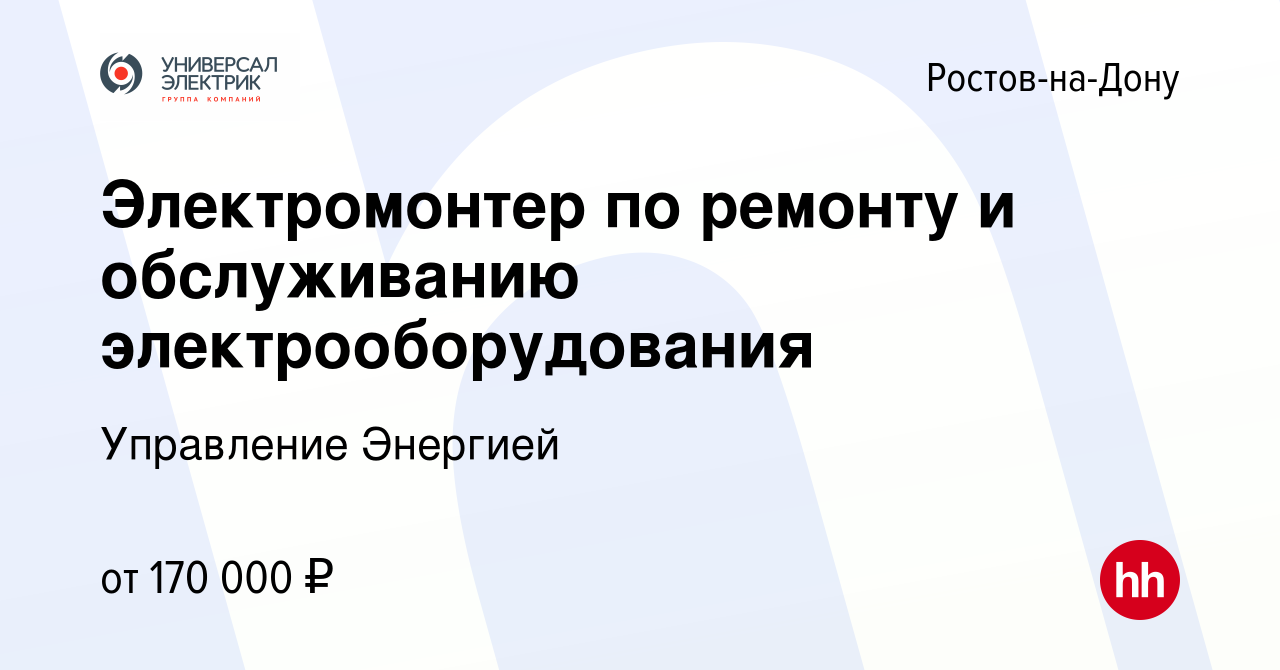 УНИВЕРСАЛ ЭЛЕКТРИК
ГРУППА КОМПАНИЙ

Ростов-на-Дону

Электромонтер по ремонту и обслуживанию электрооборудования

Управление Энергией

от 170 000 ₽

hh